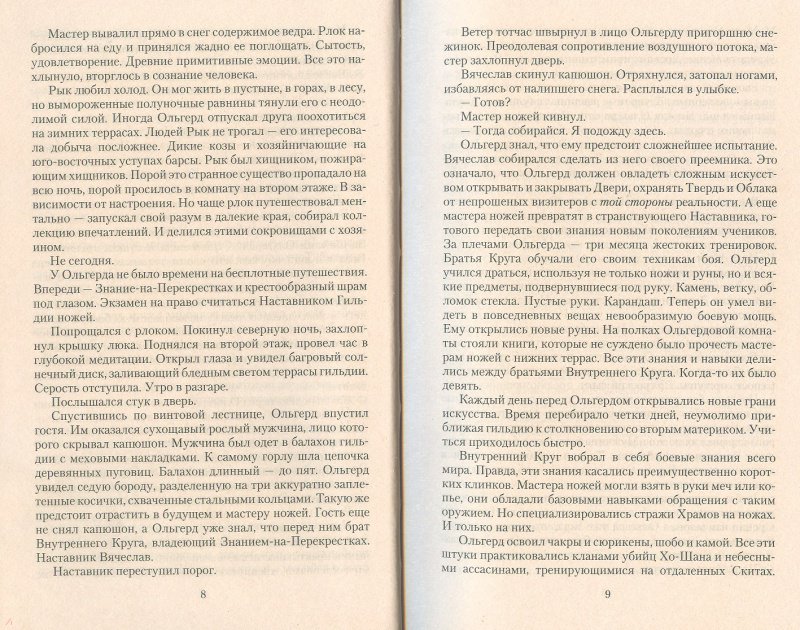 Мастер вывалил прямо в снег содержимое ведра. Рлок набросился на еду и принялся жадно ее поглощать. Сытость, удовлетворение. Древние примитивные эмоции. Все это нахлынуло, вторглось в сознание человека.

Рык любил холод. Он мог жить в пустыне, в горах, в лесу, но вымороженные полуночные равнины тянули его с неодолимой силой. Иногда Ольгерд отпускал друга поохотиться на зимних террасах. Людей Рык не трогал — его интересовала добыча посложнее. Дикие козы и хозяйничающие на юго-восточных уступах барсы. Рык был хищником, пожирающим хищников. Порой это странное существо пропадало на всю ночь, порой просилось в комнату на втором этаже. В зависимости от настроения. Но чаще рлок путешествовал ментально — запускал свой разум в далекие края, собирал коллекцию впечатлений. И делился этими сокровищами с хозяином.

Не сегодня.

У Ольгерда не было времени на бесплотные путешествия. Впереди — Знание-на-Перекрестках и крестообразный шрам под глазом. Экзамен на право считаться Наставником Гильдии ножей.

Попрощался с рлоком. Покинул северную ночь, захлопнул крышку люка. Поднялся на второй этаж, провел час в глубокой медитации. Открыл глаза и увидел багровый солнечный диск, заливающий бледным светом террасы гильдии. Серость отступила. Утро в разгаре.

Послышался стук в дверь.

Спустившись по винтовой лестнице, Ольгерд впустил гостя. Им оказался сухощавый рослый мужчина, лицо которого скрывал капюшон. Мужчина был одет в балахон гильдии с меховыми накладками. К самому горлу шла цепочка деревянных пуговиц. Балахон длинный — до пят. Ольгерд увидел седую бороду, разделенную на три аккуратно заплетенные косички, схваченные стальными кольцами. Такую же предстоит отрастить в будущем и мастеру ножей. Гость еще не снял капюшон, а Ольгерд уже знал, что перед ним брат Внутреннего Круга, владеющий Знанием-на-Перекрестках. Наставник Вячеслав.

Наставник переступил порог.

8

Ветер тотчас швырнул в лицо Ольгерду пригоршню снежинок. Преодолевая сопротивление воздушного потока, мастер захлопнул дверь.

Вячеслав скинул капюшон. Отряхнулся, затопал ногами, избавляясь от налипшего снега. Расплылся в улыбке.

— Готов?

Мастер ножей кивнул.

— Тогда собирайся. Я подожду здесь.

Ольгерд знал, что ему предстоит сложнейшее испытание. Вячеслав собирался сделать из него своего преемника. Это означало, что Ольгерд должен овладеть сложным искусством открывать и закрывать Двери, охранять Твердь и Облака от непрошеных визитеров с той стороны реальности. А еще мастера ножей превратят в странствующего Наставника, готового передать свои знания новым поколениям учеников. За плечами Ольгерда — три месяца жестоких тренировок. Братья Круга обучали его своим техникам боя. Ольгерд учился драться, используя не только ножи и руны, но и всякие предметы, подвернувшиеся под руку. Камень, ветку, обломок стекла. Пустые руки. Карандаш. Теперь он умел видеть в повседневных вещах невообразимую боевую мощь. Ему открылись новые руны. На полках Ольгердовой комнаты стояли книги, которые не суждено было прочесть мастерам ножей с нижних террас. Все эти знания и навыки делились между братьями Внутреннего Круга. Когда-то их было девять.

Каждый день перед Ольгердом открывались новые грани искусства. Время перебирало четки дней, неумолимо приближая гильдию к столкновению со вторым материком. Учиться приходилось быстро.

Внутренний Круг вобрал в себя боевые знания всего мира. Правда, эти знания касались преимущественно коротких клинков. Мастера ножей могли взять в руки меч или копье, они обладали базовыми навыками обращения с таким оружием. Но специализировались стражи Храмов на ножах. И только на них.

Ольгерд освоил чакры и сюрикены, шобо и камой. Все эти штуки практиковались кланами убийц Хо-Шана и небесными ассасинами, тренирующимися на отдаленных Скитах.

9